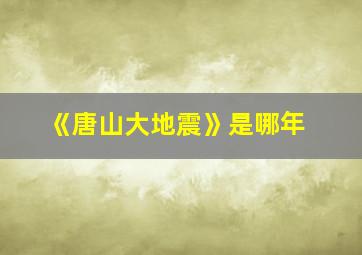 《唐山大地震》是哪年